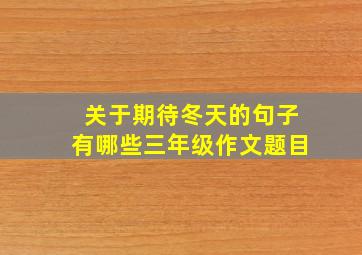 关于期待冬天的句子
有哪些三年级作文题目